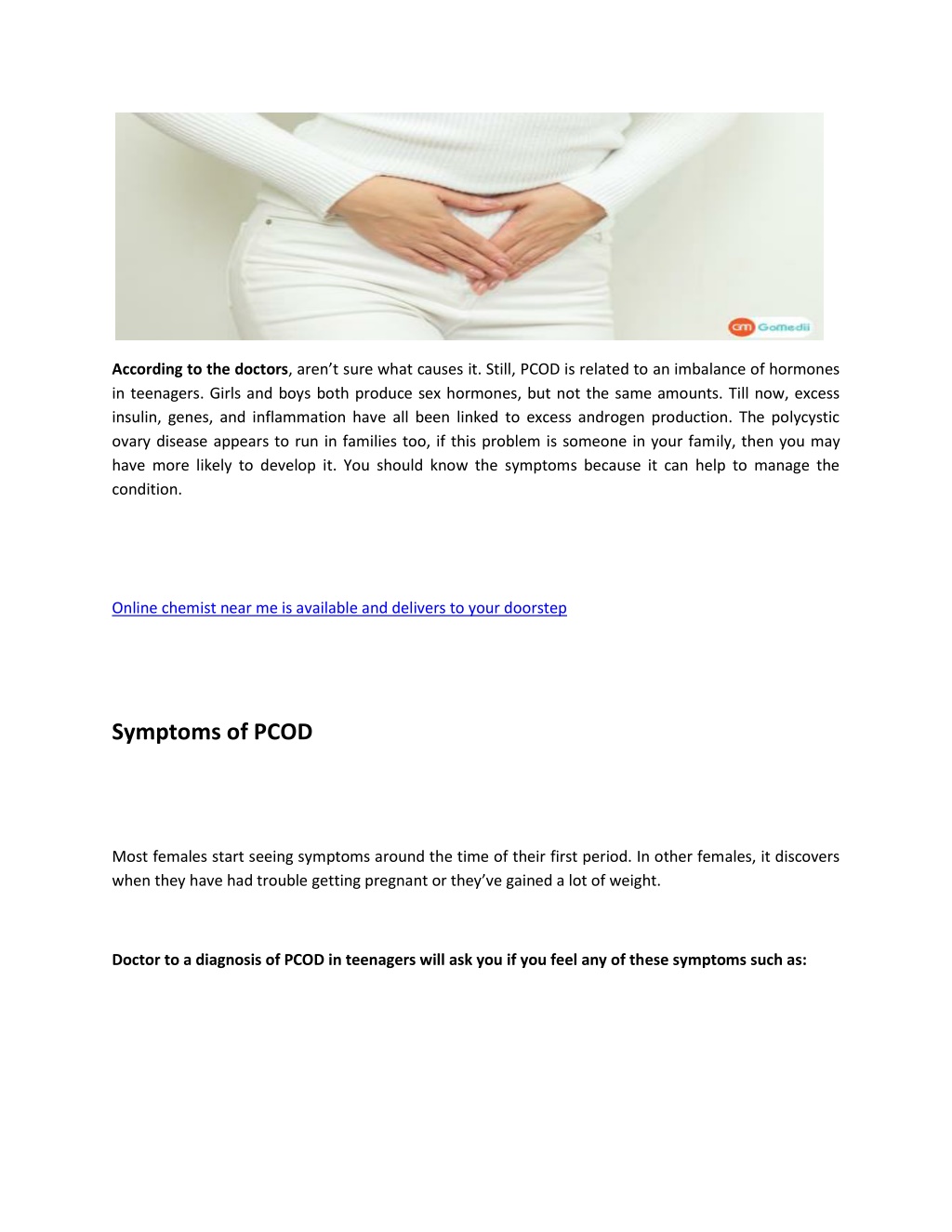 GM GoMedii

According to the doctors, aren't sure what causes it. Still, PCOD is related to an imbalance of hormones in teenagers. Girls and boys both produce sex hormones, but not the same amounts. Till now, excess insulin, genes, and inflammation have all been linked to excess androgen production. The polycystic ovary disease appears to run in families too, if this problem is someone in your family, then you may have more likely to develop it. You should know the symptoms because it can help to manage the condition.

Online chemist near me is available and delivers to your doorstep

Symptoms of PCOD

Most females start seeing symptoms around the time of their first period. In other females, it discovers when they have had trouble getting pregnant or they've gained a lot of weight.

Doctor to a diagnosis of PCOD in teenagers will ask you if you feel any of these symptoms such as: